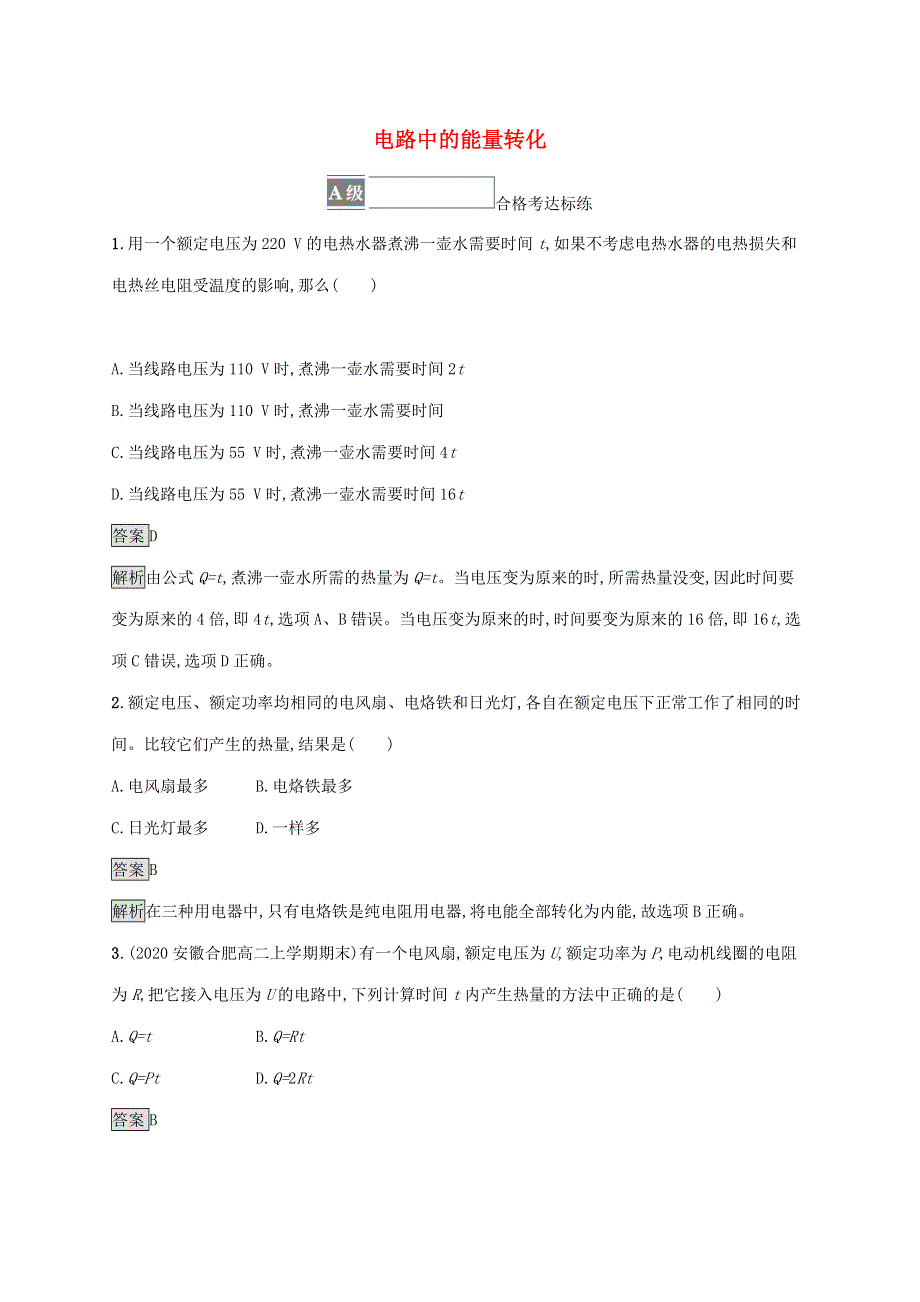 电路中的能量转化

A级 合格考达标练

1.用一个额定电压为220 V的电热水器煮沸一壶水需要时间 $t$,如果不考虑电热水器的电热损失和电热丝电阻受温度的影响,那么(　　)

A.当线路电压为110 V时,煮沸一壶水需要时间 $2t$

B.当线路电压为110 V时,煮沸一壶水需要时间

C.当线路电压为55 V时,煮沸一壶水需要时间 $4t$

D.当线路电压为55 V时,煮沸一壶水需要时间 $16t$

答案D

解析由公式 $Q=t$,煮沸一壶水所需的热量为 $Q=t$。当电压变为原来的时,所需热量没变,因此时间要变为原来的4倍,即 $4t$,选项A、B错误。当电压变为原来的时,时间要变为原来的16倍,即 $16t$,选项C错误,选项D正确。

2.额定电压、额定功率均相同的电风扇、电烙铁和日光灯,各自在额定电压下正常工作了相同的时间。比较它们产生的热量,结果是(　　)

A.电风扇最多　　B.电烙铁最多

C.日光灯最多　　D.一样多

答案B

解析在三种用电器中,只有电烙铁是纯电阻用电器,将电能全部转化为内能,故选项B正确。

3.(2020安徽合肥高二上学期期末)有一个电风扇,额定电压为 $U$,额定功率为 $P$,电动机线圈的电阻为 $R$,把它接入电压为 $U$ 的电路中,下列计算时间 $t$ 内产生热量的方法中正确的是(　　)

A. $Q=t$　　B. $Q=Rt$

C. $Q=Pt$　　D. $Q=2Rt$

答案B